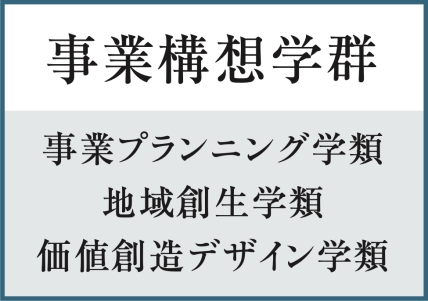 事業構想学群

事業プランニング学類
地域創生学類
価値創造デザイン学類